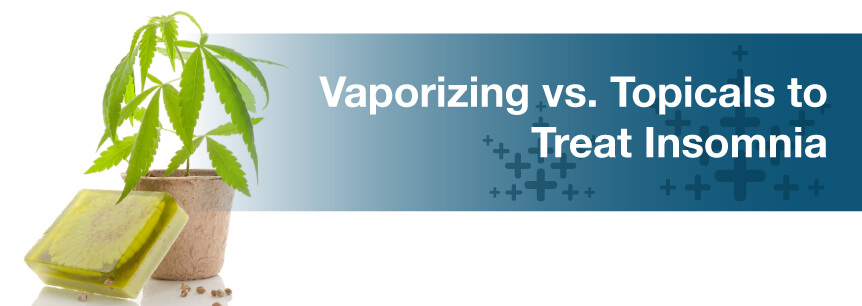 Vaporizing vs. Topicals to Treat Insomnia